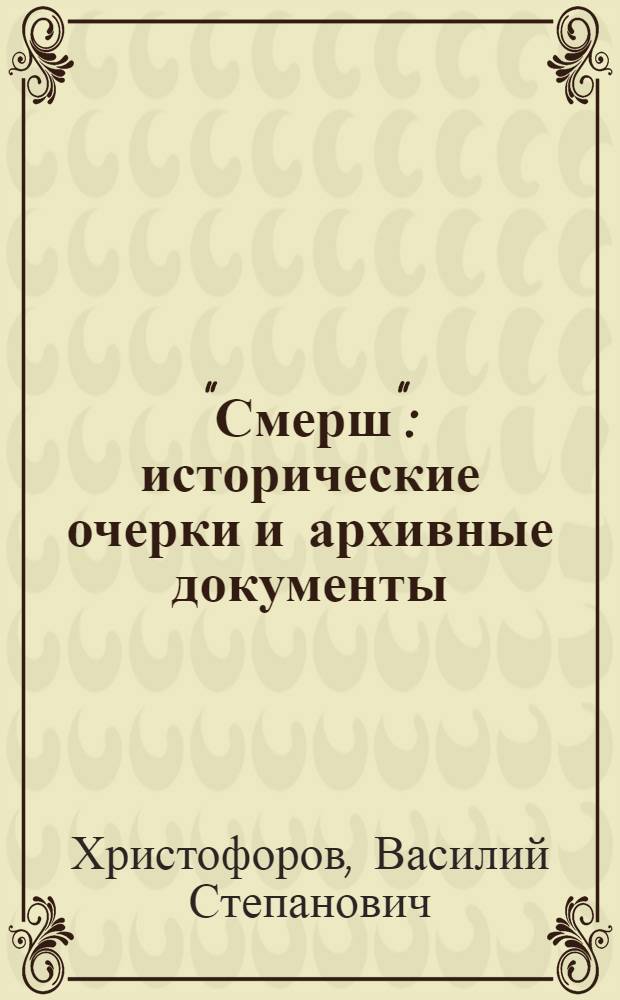 "Смерш": исторические очерки и архивные документы

Христофоров, Василий Степанович